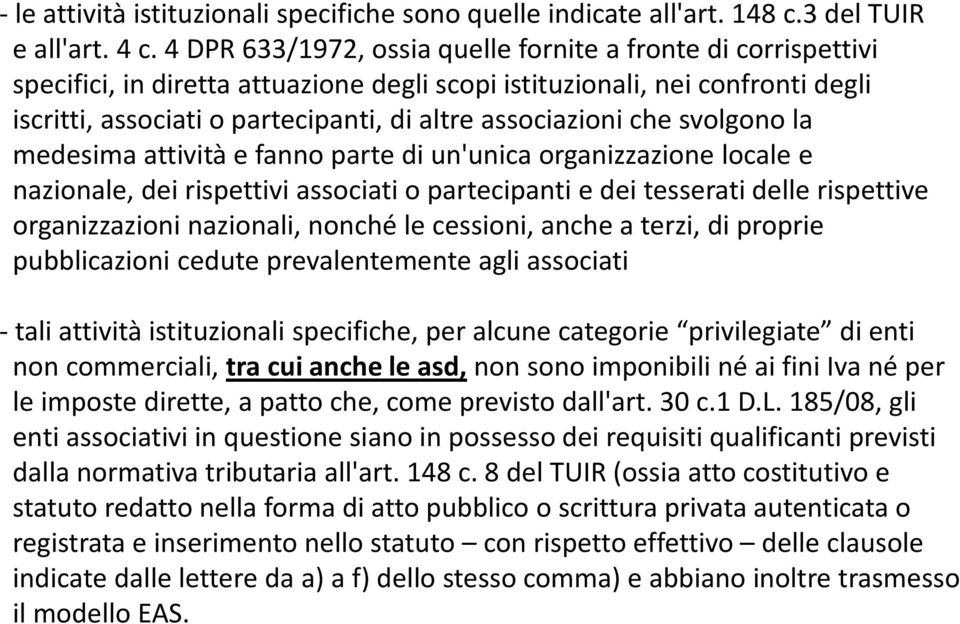 - le attività istituzionali specifiche sono quelle indicate all'art. 148 c.3 del TUIR e all'art. 4 c. 4 DPR 633/1972, ossia quelle fornite a fronte di corrispettivi specifici, in diretta attuazione degli scopi istituzionali, nei confronti degli iscritti, associati o partecipanti, di altre associazioni che svolgono la medesima attività e fanno parte di un'unica organizzazione locale e nazionale, dei rispettivi associati o partecipanti e dei tesserati delle rispettive organizzazioni nazionali, nonché le cessioni, anche a terzi, di proprie pubblicazioni cedute prevalentemente agli associati

- tali attività istituzionali specifiche, per alcune categorie “privilegiate” di enti non commerciali, tra cui anche le asd, non sono imponibili né ai fini Iva né per le imposte dirette, a patto che, come previsto dall'art. 30 c.1 D.L. 185/08, gli enti associativi in questione siano in possesso dei requisiti qualificanti previsti dalla normativa tributaria all'art. 148 c. 8 del TUIR (ossia atto costitutivo e statuto redatto nella forma di atto pubblico o scrittura privata autenticata o registrata e inserimento nello statuto – con rispetto effettivo – delle clausole indicate dalle lettere da a) a f) dello stesso comma) e abbiano inoltre trasmesso il modello EAS.